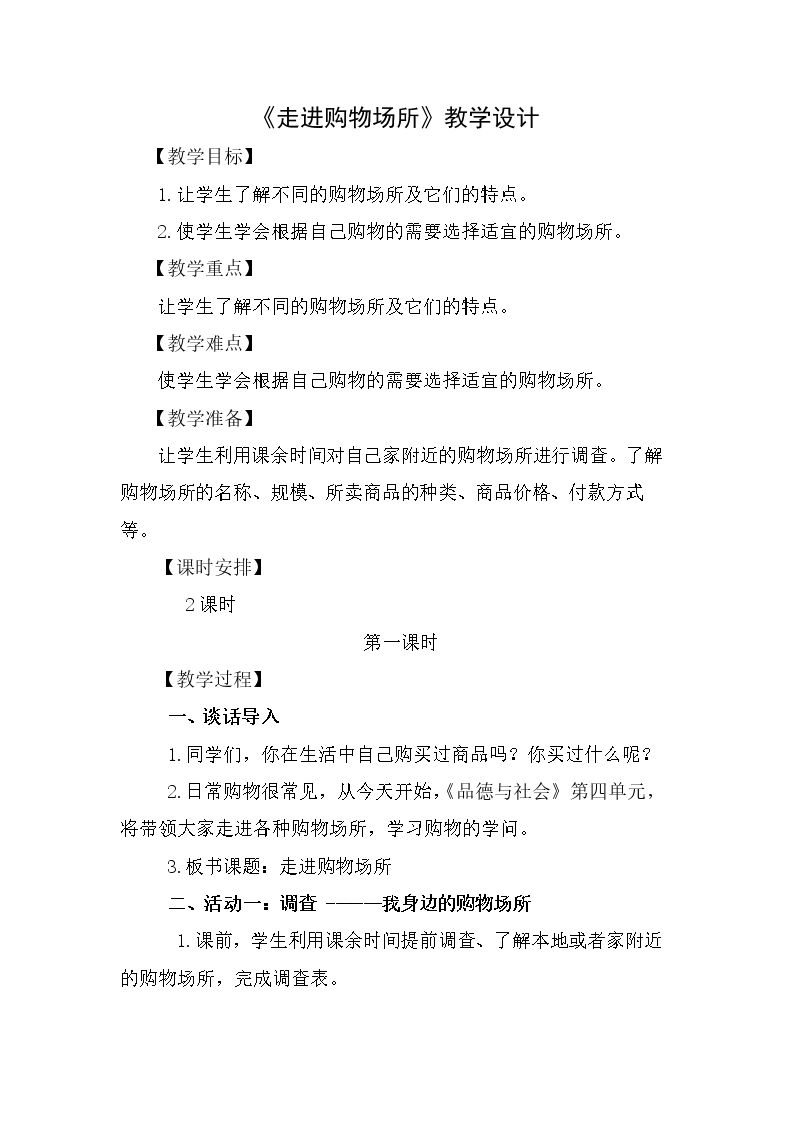 《走进购物场所》教学设计

【教学目标】

1.让学生了解不同的购物场所及它们的特点。

2.使学生学会根据自己购物的需要选择适宜的购物场所。

【教学重点】

让学生了解不同的购物场所及它们的特点。

【教学难点】

使学生学会根据自己购物的需要选择适宜的购物场所。

【教学准备】

让学生利用课余时间对自己家附近的购物场所进行调查。了解购物场所的名称、规模、所卖商品的种类、商品价格、付款方式等。

【课时安排】

2课时

第一课时

【教学过程】

一、谈话导入

1.同学们，你在生活中自己购买过商品吗？你买过什么呢？

2.日常购物很常见，从今天开始，《品德与社会》第四单元，将带领大家走进各种购物场所，学习购物的学问。

3.板书课题：走进购物场所

二、活动一：调查 ———我身边的购物场所

1.课前，学生利用课余时间提前调查、了解本地或者家附近的购物场所，完成调查表。